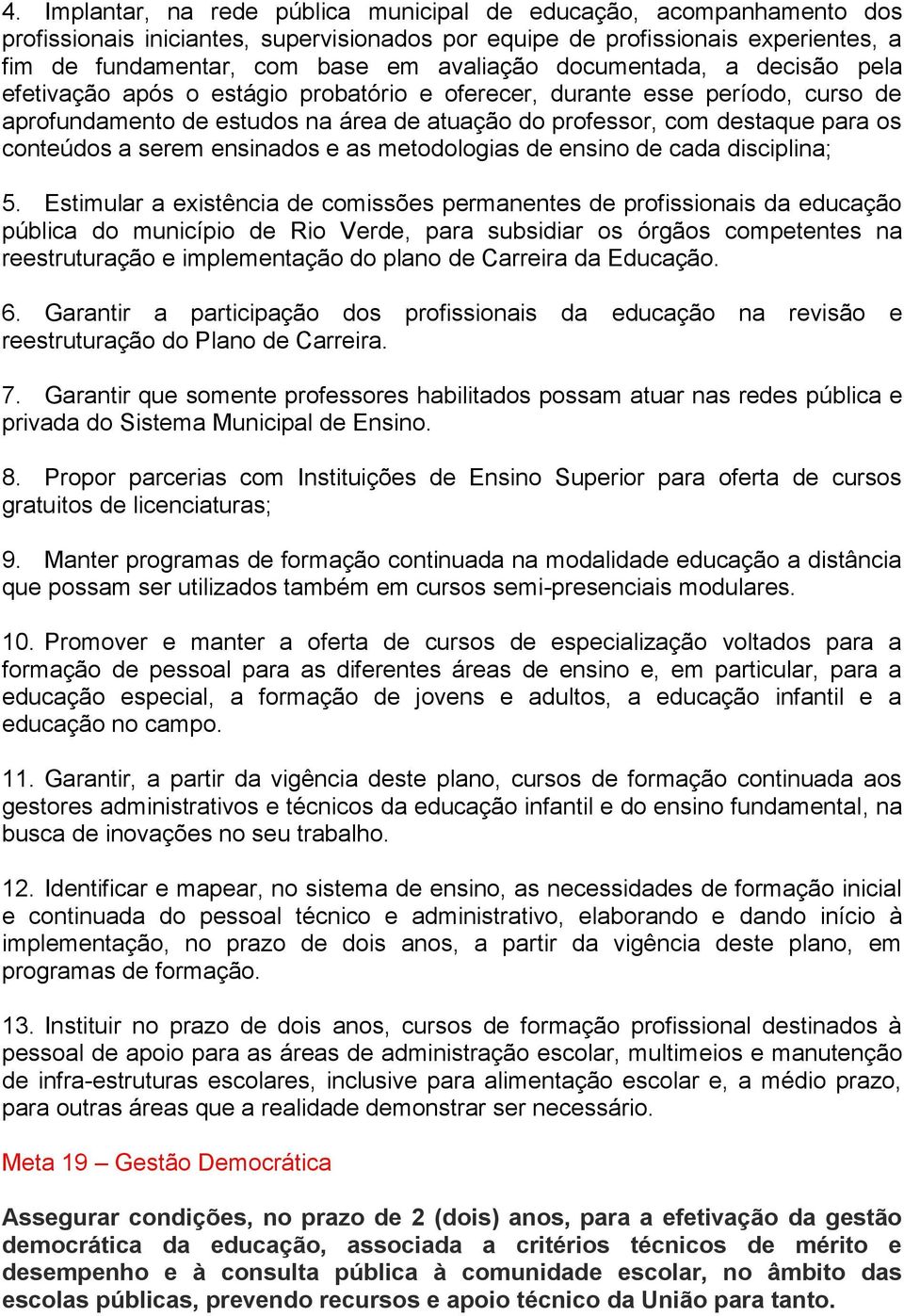 4. Implantar, na rede pública municipal de educação, acompanhamento dos profissionais iniciantes, supervisionados por equipe de profissionais experientes, a fim de fundamentar, com base em avaliação documentada, a decisão pela efetivação após o estágio probatório e oferecer, durante esse período, curso de aprofundamento de estudos na área de atuação do professor, com destaque para os conteúdos a serem ensinados e as metodologias de ensino de cada disciplina;

5. Estimular a existência de comissões permanentes de profissionais da educação pública do município de Rio Verde, para subsidiar os órgãos competentes na reestruturação e implementação do plano de Carreira da Educação.

6. Garantir a participação dos profissionais da educação na revisão e reestruturação do Plano de Carreira.

7. Garantir que somente professores habilitados possam atuar nas redes pública e privada do Sistema Municipal de Ensino.

8. Propor parcerias com Instituições de Ensino Superior para oferta de cursos gratuitos de licenciaturas;

9. Manter programas de formação continuada na modalidade educação a distância que possam ser utilizados também em cursos semi-presenciais modulares.

10. Promover e manter a oferta de cursos de especialização voltados para a formação de pessoal para as diferentes áreas de ensino e, em particular, para a educação especial, a formação de jovens e adultos, a educação infantil e a educação no campo.

11. Garantir, a partir da vigência deste plano, cursos de formação continuada aos gestores administrativos e técnicos da educação infantil e do ensino fundamental, na busca de inovações no seu trabalho.

12. Identificar e mapear, no sistema de ensino, as necessidades de formação inicial e continuada do pessoal técnico e administrativo, elaborando e dando início à implementação, no prazo de dois anos, a partir da vigência deste plano, em programas de formação.

13. Instituir no prazo de dois anos, cursos de formação profissional destinados à pessoal de apoio para as áreas de administração escolar, multimeios e manutenção de infra-estruturas escolares, inclusive para alimentação escolar e, a médio prazo, para outras áreas que a realidade demonstrar ser necessário.

Meta 19 – Gestão Democrática

Assegurar condições, no prazo de 2 (dois) anos, para a efetivação da gestão democrática da educação, associada a critérios técnicos de mérito e desempenho e à consulta pública à comunidade escolar, no âmbito das escolas públicas, prevendo recursos e apoio técnico da União para tanto.